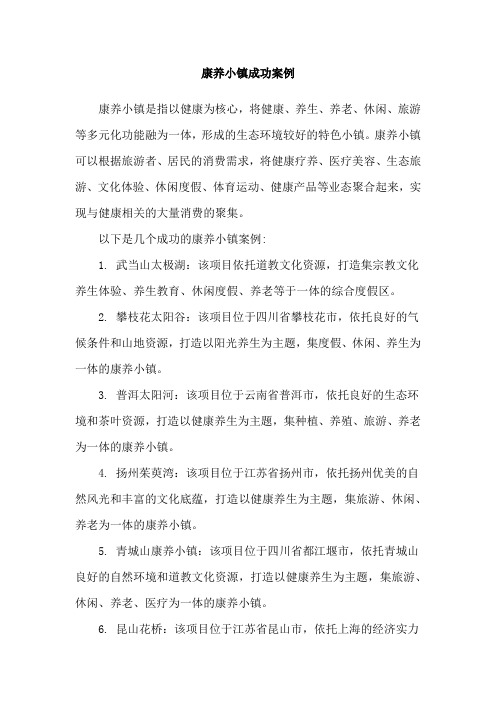 康养小镇成功案例

康养小镇是指以健康为核心，将健康、养生、养老、休闲、旅游等多元化功能融为一体，形成的生态环境较好的特色小镇。康养小镇可以根据旅游者、居民的消费需求，将健康疗养、医疗美容、生态旅游、文化体验、休闲度假、体育运动、健康产品等业态聚合起来，实现与健康相关的大量消费的聚集。

以下是几个成功的康养小镇案例:

1. 武当山太极湖：该项目依托道教文化资源，打造集宗教文化养生体验、养生教育、休闲度假、养老等于一体的综合度假区。

2. 攀枝花太阳谷：该项目位于四川省攀枝花市，依托良好的气候条件和山地资源，打造以阳光养生为主题，集度假、休闲、养生为一体的康养小镇。

3. 普洱太阳河：该项目位于云南省普洱市，依托良好的生态环境和茶叶资源，打造以健康养生为主题，集种植、养殖、旅游、养老为一体的康养小镇。

4. 扬州茱萸湾：该项目位于江苏省扬州市，依托扬州优美的自然风光和丰富的文化底蕴，打造以健康养生为主题，集旅游、休闲、养老为一体的康养小镇。

5. 青城山康养小镇：该项目位于四川省都江堰市，依托青城山良好的自然环境和道教文化资源，打造以健康养生为主题，集旅游、休闲、养老、医疗为一体的康养小镇。

6. 昆山花桥：该项目位于江苏省昆山市，依托上海的经济实力